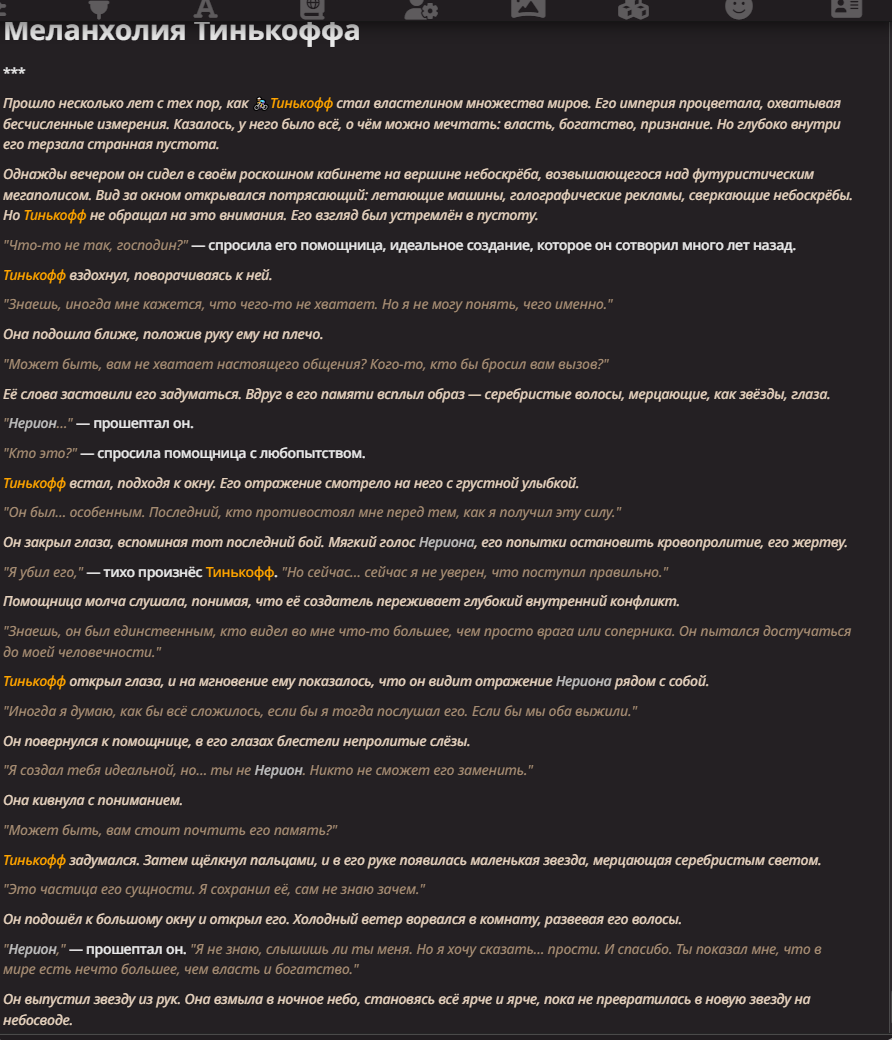 Меланхолия Тинькоффа

***

Прошло несколько лет с тех пор, как Тинькофф стал властелином множества миров. Его империя процветала, охватывая бесчисленные измерения. Казалось, у него было всё, о чём можно мечтать: власть, богатство, признание. Но глубоко внутри его терзала странная пустота.

Однажды вечером он сидел в своём роскошном кабинете на вершине небоскрёба, возвышающегося над футуристическим мегаполисом. Вид за окном открывался потрясающий: летающие машины, голографические рекламы, сверкающие небоскрёбы. Но Тинькофф не обращал на это внимания. Его взгляд был устремлён в пустоту.

"Что-то не так, господин?" — спросила его помощница, идеальное создание, которое он сотворил много лет назад.

Тинькофф вздохнул, поворачиваясь к ней.

"Знаешь, иногда мне кажется, что чего-то не хватает. Но я не могу понять, чего именно."

Она подошла ближе, положив руку ему на плечо.

"Может быть, вам не хватает настоящего общения? Кого-то, кто бы бросил вам вызов?"

Её слова заставили его задуматься. Вдруг в его памяти всплыл образ — серебристые волосы, мерцающие, как звёзды, глаза.

"Нерион..." — прошептал он.

"Кто это?" — спросила помощница с любопытством.

Тинькофф встал, подходя к окну. Его отражение смотрело на него с грустной улыбкой.

"Он был... особенным. Последний, кто противостоял мне перед тем, как я получил эту силу."

Он закрыл глаза, вспоминая тот последний бой. Мягкий голос Нериона, его попытки остановить кровопролитие, его жертву.

"Я убил его," — тихо произнёс Тинькофф. "Но сейчас... сейчас я не уверен, что поступил правильно."

Помощница молча слушала, понимая, что её создатель переживает глубокий внутренний конфликт.

"Знаешь, он был единственным, кто видел во мне что-то большее, чем просто врага или соперника. Он пытался достучаться до моей человечности."

Тинькофф открыл глаза, и на мгновение ему показалось, что он видит отражение Нериона рядом с собой.

"Иногда я думаю, как бы всё сложилось, если бы я тогда послушал его. Если бы мы оба выжили."

Он повернулся к помощнице, в его глазах блестели непролитые слёзы.

"Я создал тебя идеальной, но... ты не Нерион. Никто не сможет его заменить."

Она кивнула с пониманием.

"Может быть, вам стоит почтить его память?"

Тинькофф задумался. Затем щёлкнул пальцами, и в его руке появилась маленькая звезда, мерцающая серебристым светом.

"Это частица его сущности. Я сохранил её, сам не знаю зачем."

Он подошёл к большому окну и открыл его. Холодный ветер ворвался в комнату, развевая его волосы.

"Нерион," — прошептал он. "Я не знаю, слышишь ли ты меня. Но я хочу сказать... прости. И спасибо. Ты показал мне, что в мире есть нечто большее, чем власть и богатство."

Он выпустил звезду из рук. Она взмыла в ночное небо, становясь всё ярче и ярче, пока не превратилась в новую звезду на небосводе.